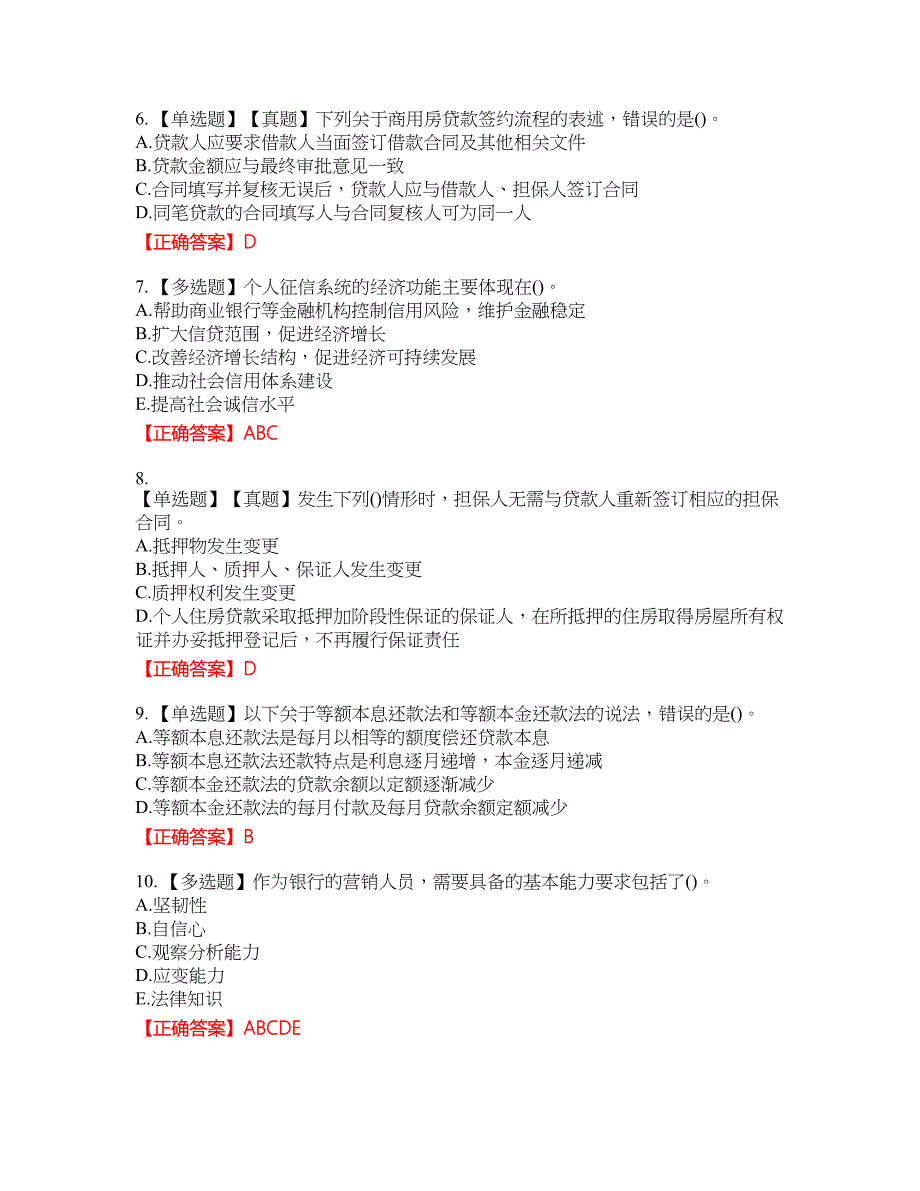 6.【单选题】【真题】下列关于商用房贷款签约流程的表述，错误的是()。
A.贷款人应要求借款人当面签订借款合同及其他相关文件
B.贷款金额应与最终审批意见一致
C.合同填写并复核无误后，贷款人应与借款人、担保人签订合同
D.同笔贷款的合同填写人与合同复核人可为同一人

【正确答案】D

7.【多选题】个人征信系统的经济功能主要体现在()。
A.帮助商业银行等金融机构控制信用风险，维护金融稳定
B.扩大信贷范围，促进经济增长
C.改善经济增长结构，促进经济可持续发展
D.推动社会信用体系建设
E.提高社会诚信水平

【正确答案】ABC

8.
【单选题】【真题】发生下列()情形时，担保人无需与贷款人重新签订相应的担保合同。
A.抵押物发生变更
B.抵押人、质押人、保证人发生变更
C.质押权利发生变更
D.个人住房贷款采取抵押加阶段性保证的保证人，在所抵押的住房取得房屋所有权证并办妥抵押登记后，不再履行保证责任

【正确答案】D

9.【单选题】以下关于等额本息还款法和等额本金还款法的说法，错误的是()。
A.等额本息还款法是每月以相等的额度偿还贷款本息
B.等额本息还款法还款特点是利息逐月递增，本金逐月递减
C.等额本金还款法的贷款余额以定额逐渐减少
D.等额本金还款法的每月付款及每月贷款余额定额减少

【正确答案】B

10.【多选题】作为银行的营销人员，需要具备的基本能力要求包括了()。
A.坚韧性
B.自信心
C.观察分析能力
D.应变能力
E.法律知识

【正确答案】ABCDE